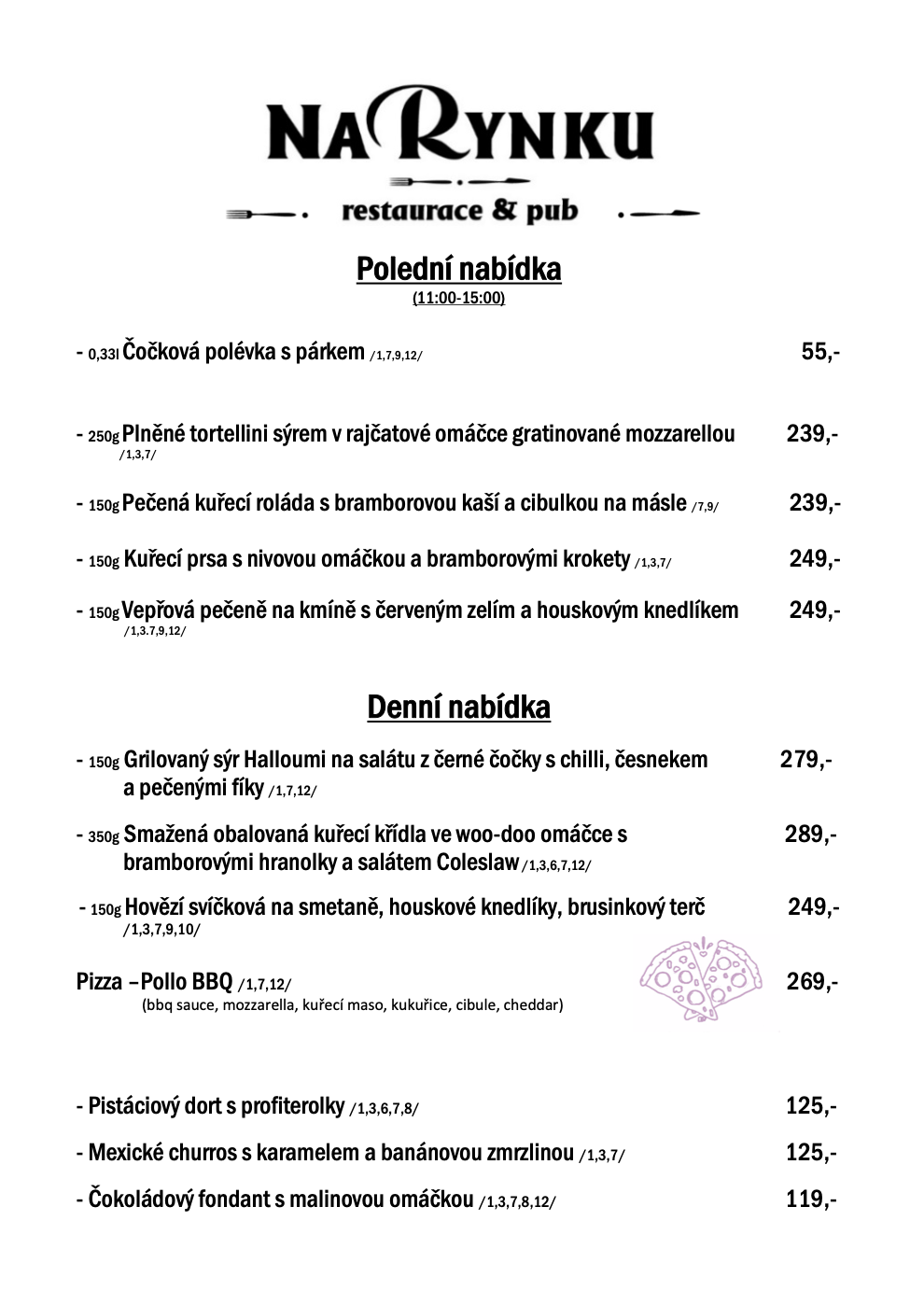 NA RYNKU
restaurace & pub

Polední nabídka
(11:00-15:00)

- 0,33l Čočková polévka s párkem /1,7,9,12/ 55,-

- 250g Plněné tortellini sýrem v rajčatové omáčce gratinované mozzarellou /1,3,7/ 239,-

- 150g Pečená kuřecí roláda s bramborovou kaší a cibulkou na másle /7,9/ 239,-

- 150g Kuřecí prsa s nivovou omáčkou a bramborovými krokety /1,3,7/ 249,-

- 150g Vepřová pečeně na kmíně s červeným zelím a houskovým knedlíkem /1,3.7,9,12/ 249,-

Denní nabídka

- 150g Grilovaný sýr Halloumi na salátu z černé čočky s chilli, česnekem a pečenými fíky /1,7,12/ 279,-

- 350g Smažená obalovaná kuřecí křídla ve woo-doo omáčce s bramborovými hranolky a salátem Coleslaw /1,3,6,7,12/ 289,-

- 150g Hovězí svíčková na smetaně, houskové knedlíky, brusinkový terč /1,3,7,9,10/ 249,-

Pizza –Pollo BBQ /1,7,12/ 269,-
(bbq sauce, mozzarella, kuřecí maso, kukuřice, cibule, cheddar)

- Pistáciový dort s profiterolky /1,3,6,7,8/ 125,-

- Mexické churros s karamelem a banánovou zmrzlinou /1,3,7/ 125,-

- Čokoládový fondant s malinovou omáčkou /1,3,7,8,12/ 119,-